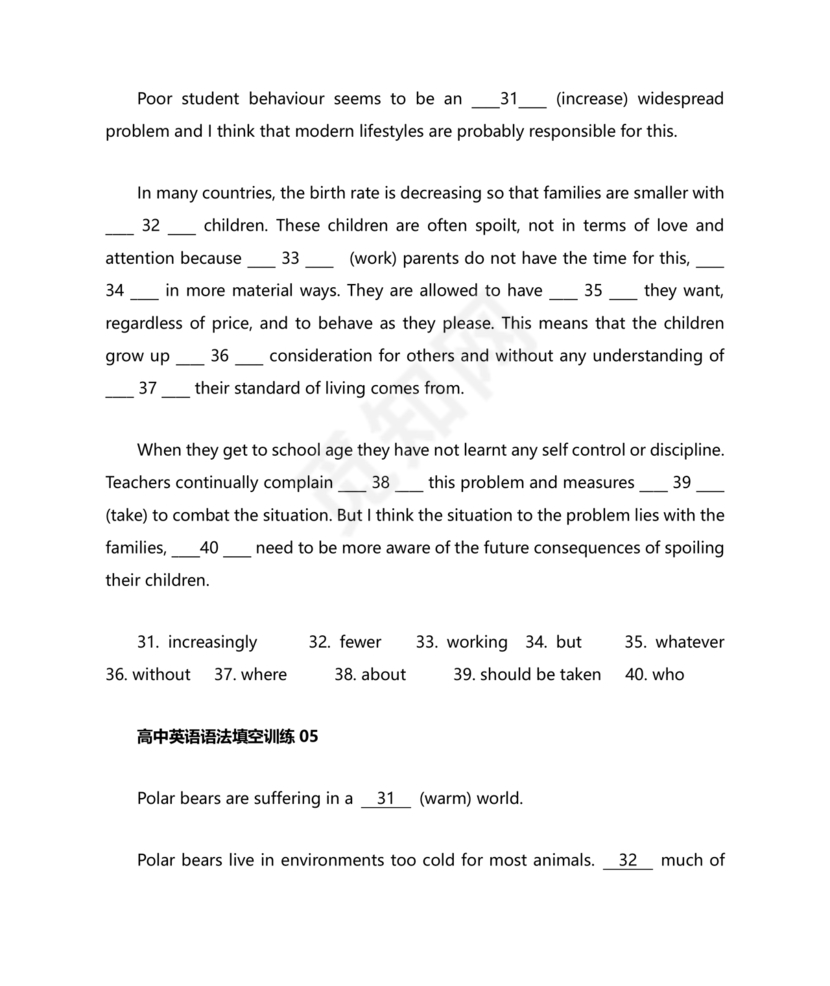 Poor student behaviour seems to be an ____31____ (increase) widespread problem and I think that modern lifestyles are probably responsible for this.

In many countries, the birth rate is decreasing so that families are smaller with ____ 32 ____ children. These children are often spoilt, not in terms of love and attention because ____ 33 ____ (work) parents do not have the time for this, ____ 34 ____ in more material ways. They are allowed to have ____ 35 ____ they want, regardless of price, and to behave as they please. This means that the children grow up ____ 36 ____ consideration for others and without any understanding of ____ 37 ____ their standard of living comes from.

When they get to school age they have not learnt any self control or discipline. Teachers continually complain ____ 38 ____ this problem and measures ____ 39 ____ (take) to combat the situation. But I think the situation to the problem lies with the families, ____40 ____ need to be more aware of the future consequences of spoiling their children.

31. increasingly 32. fewer 33. working 34. but 35. whatever 36. without 37. where 38. about 39. should be taken 40. who

高中英语语法填空训练 05

Polar bears are suffering in a __31__ (warm) world.

Polar bears live in environments too cold for most animals. __32__ much of